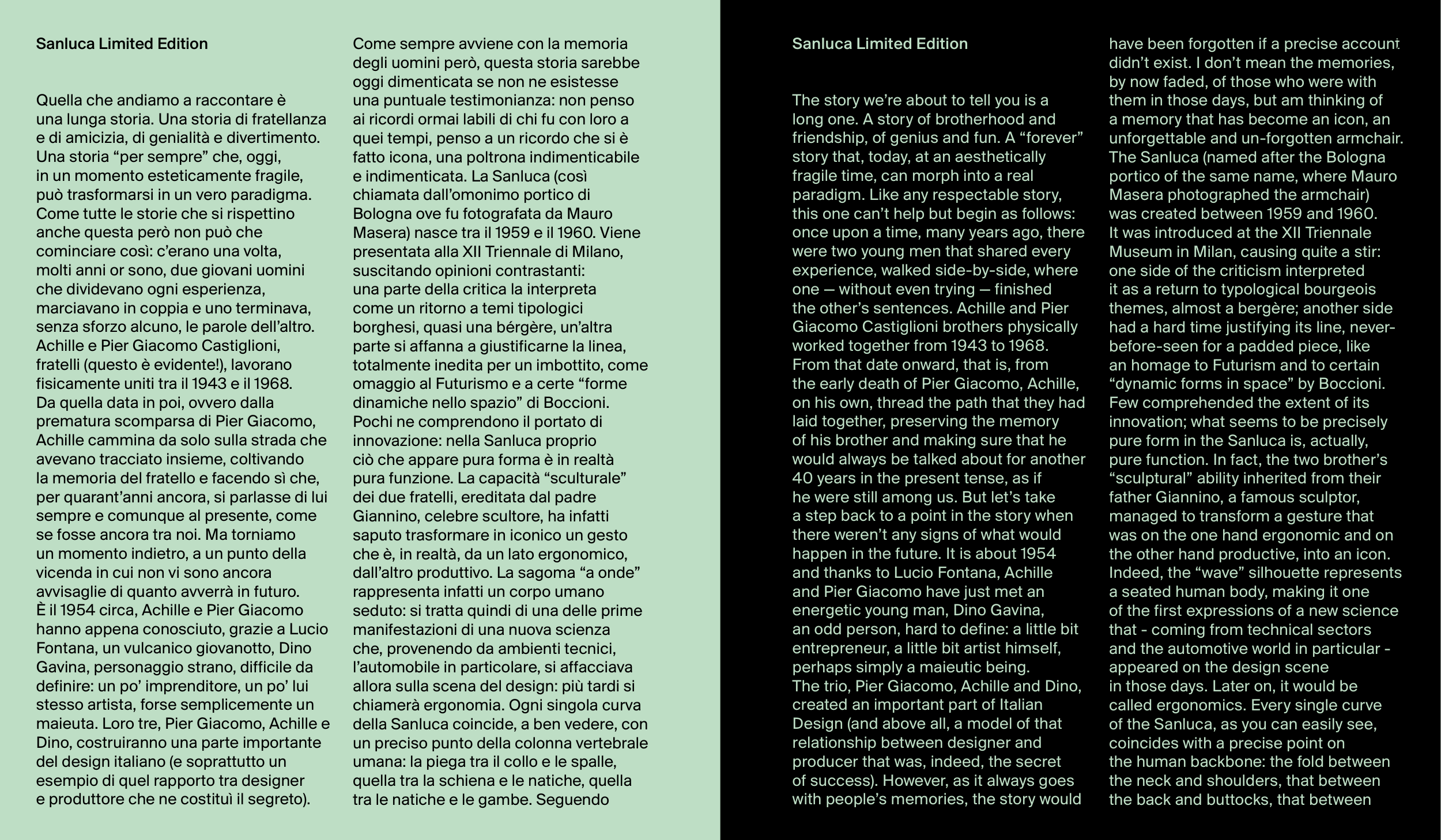 Sanluca Limited Edition

Quella che andiamo a raccontare è una lunga storia. Una storia di fratellanza e di amicizia, di genialità e divertimento. Una storia "per sempre" che, oggi, in un momento esteticamente fragile, può trasformarsi in un vero paradigma. Come tutte le storie che si rispettino anche questa però non può che cominciare così: c'erano una volta, molti anni or sono, due giovani uomini che dividevano ogni esperienza, marciavano in coppia e uno terminava, senza sforzo alcuno, le parole dell'altro. Achille e Pier Giacomo Castiglioni, fratelli (questo è evidente!), lavorano fisicamente uniti tra il 1943 e il 1968. Da quella data in poi, ovvero dalla prematura scomparsa di Pier Giacomo, Achille cammina da solo sulla strada che avevano tracciato insieme, coltivando la memoria del fratello e facendo sì che, per quarant'anni ancora, si parlasse di lui sempre e comunque al presente, come se fosse ancora tra noi. Ma torniamo un momento indietro, a un punto della vicenda in cui non vi sono ancora avvisaglie di quanto avverrà in futuro. È il 1954 circa, Achille e Pier Giacomo hanno appena conosciuto, grazie a Lucio Fontana, un vulcanico giovanotto, Dino Gavina, personaggio strano, difficile da definire: un po' imprenditore, un po' lui stesso artista, forse semplicemente un maieuta. Loro tre, Pier Giacomo, Achille e Dino, costruiranno una parte importante del design italiano (e soprattutto un esempio di quel rapporto tra designer e produttore che ne costituì il segreto).

Come sempre avviene con la memoria degli uomini però, questa storia sarebbe oggi dimenticata se non ne esistesse una puntuale testimonianza: non penso ai ricordi ormai labili di chi fu con loro a quei tempi, penso a un ricordo che si è fatto icona, una poltrona indimenticabile e indimenticata. La Sanluca (così chiamata dall'omonimo portico di Bologna ove fu fotografata da Mauro Masera) nasce tra il 1959 e il 1960. Viene presentata alla XII Triennale di Milano, suscitando opinioni contrastanti: una parte della critica la interpreta come un ritorno a temi tipologici borghesi, quasi una bérgère, un'altra parte si affanna a giustificarne la linea, totalmente inedita per un imbottito, come omaggio al Futurismo e a certe "forme dinamiche nello spazio" di Boccioni. Pochi ne comprendono il portato di innovazione: nella Sanluca proprio ciò che appare pura forma è in realtà pura funzione. La capacità "sculturale" dei due fratelli, ereditata dal padre Giannino, celebre scultore, ha infatti saputo trasformare in iconico un gesto che è, in realtà, da un lato ergonomico, dall'altro produttivo. La sagoma "a onde" rappresenta infatti un corpo umano seduto: si tratta quindi di una delle prime manifestazioni di una nuova scienza che, provenendo da ambienti tecnici, l'automobile in particolare, si affacciava allora sulla scena del design: più tardi si chiamerà ergonomia. Ogni singola curva della Sanluca coincide, a ben vedere, con un preciso punto della colonna vertebrale umana: la piega tra il collo e le spalle, quella tra la schiena e le natiche, quella tra le natiche e le gambe. Seguendo

Sanluca Limited Edition

The story we're about to tell you is a long one. A story of brotherhood and friendship, of genius and fun. A "forever" story that, today, at an aesthetically fragile time, can morph into a real paradigm. Like any respectable story, this one can't help but begin as follows: once upon a time, many years ago, there were two young men that shared every experience, walked side-by-side, where one — without even trying — finished the other's sentences. Achille and Pier Giacomo Castiglioni brothers physically worked together from 1943 to 1968. From that date onward, that is, from the early death of Pier Giacomo, Achille, on his own, thread the path that they had laid together, preserving the memory of his brother and making sure that he would always be talked about for another 40 years in the present tense, as if he were still among us. But let's take a step back to a point in the story when there weren't any signs of what would happen in the future. It is about 1954 and thanks to Lucio Fontana, Achille and Pier Giacomo have just met an energetic young man, Dino Gavina, an odd person, hard to define: a little bit entrepreneur, a little bit artist himself, perhaps simply a maieutic being. The trio, Pier Giacomo, Achille and Dino, created an important part of Italian Design (and above all, a model of that relationship between designer and producer that was, indeed, the secret of success). However, as it always goes with people's memories, the story would

have been forgotten if a precise account didn't exist. I don't mean the memories, by now faded, of those who were with them in those days, but am thinking of a memory that has become an icon, an unforgettable and un-forgotten armchair. The Sanluca (named after the Bologna portico of the same name, where Mauro Masera photographed the armchair) was created between 1959 and 1960. It was introduced at the XII Triennale Museum in Milan, causing quite a stir: one side of the criticism interpreted it as a return to typological bourgeois themes, almost a bergère; another side had a hard time justifying its line, never-before-seen for a padded piece, like an homage to Futurism and to certain "dynamic forms in space" by Boccioni. Few comprehended the extent of its innovation; what seems to be precisely pure form in the Sanluca is, actually, pure function. In fact, the two brother's "sculptural" ability inherited from their father Giannino, a famous sculptor, managed to transform a gesture that was on the one hand ergonomic and on the other hand productive, into an icon. Indeed, the "wave" silhouette represents a seated human body, making it one of the first expressions of a new science that - coming from technical sectors and the automotive world in particular - appeared on the design scene in those days. Later on, it would be called ergonomics. Every single curve of the Sanluca, as you can easily see, coincides with a precise point on the human backbone: the fold between the neck and shoulders, that between the back and buttocks, that between